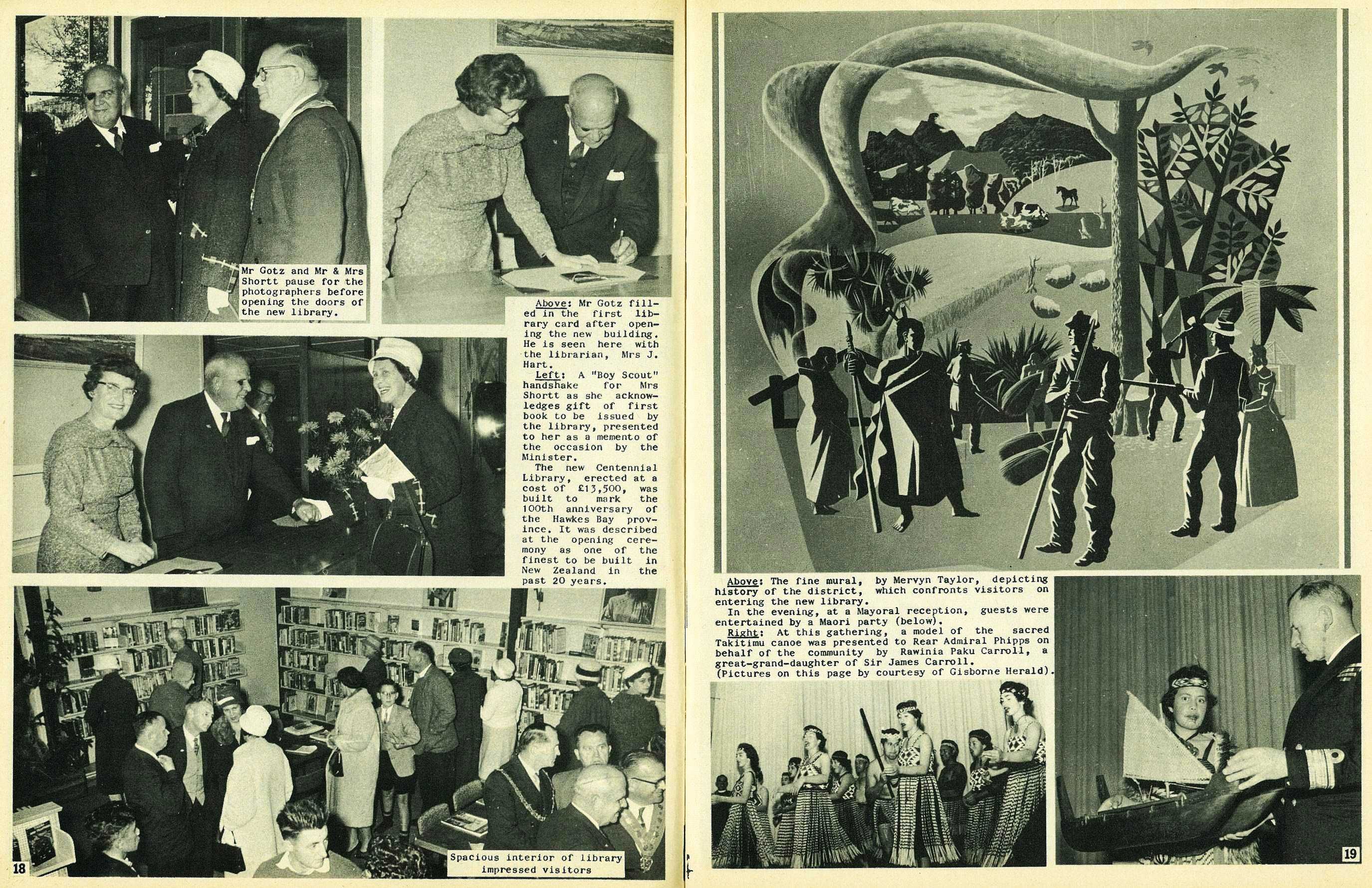 Mr Gotz and Mr & Mrs Shortt pause for the photographers before opening the doors of the new library.

Above: Mr Gotz filled in the first library card after opening the new building. He is seen here with the librarian, Mrs J. Hart.

Left: A "Boy Scout" handshake for Mrs Shortt as she acknowledges gift of first book to be issued by the library, presented to her as a memento of the occasion by the Minister.

The new Centennial Library, erected at a cost of £13,500, was built to mark the 100th anniversary of the Hawkes Bay province. It was described at the opening ceremony as one of the finest to be built in New Zealand in the past 20 years.

Spacious interior of library impressed visitors

18

Above: The fine mural, by Mervyn Taylor, depicting history of the district, which confronts visitors on entering the new library.

In the evening, at a Mayoral reception, guests were entertained by a Maori party (below).

Right: At this gathering, a model of the sacred Takitimu canoe was presented to Rear Admiral Phipps on behalf of the community by Rawinia Paku Carroll, a great-grand-daughter of Sir James Carroll.
(Pictures on this page by courtesy of Gisborne Herald).

19